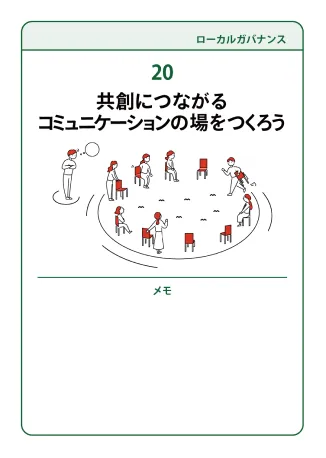 ローカルガバナンス

20

共創につながる
コミュニケーションの場をつくろう

メモ